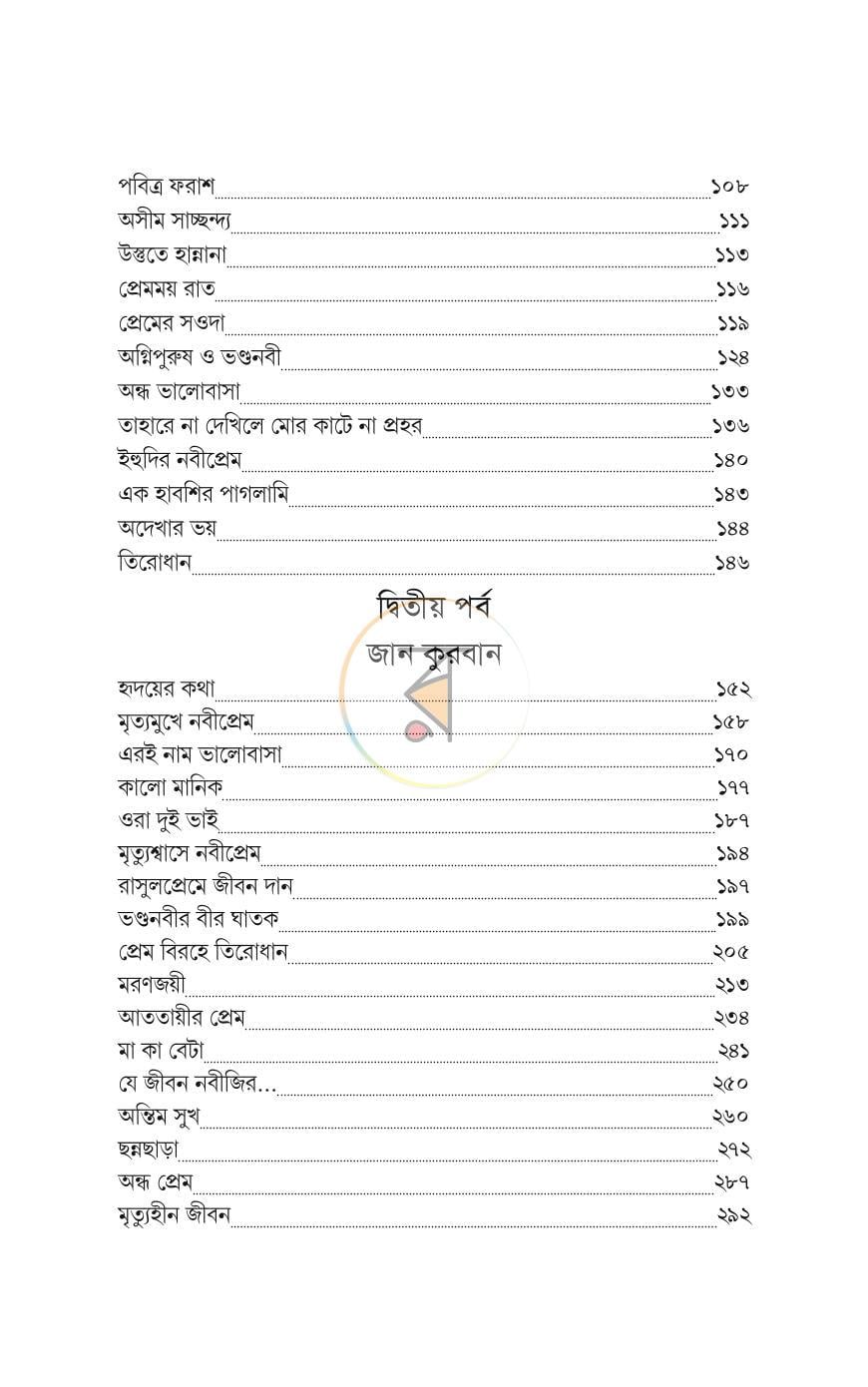 পবিত্র ফরাশ ১০৮
অসীম সাচ্ছন্দ্য ১১১
উস্তুতে হান্নানা ১১৩
প্রেমময় রাত ১১৬
প্রেমের সওদা ১১৯
অগ্নিপুরুষ ও ভণ্ডনবী ১২৪
অন্ধ ভালোবাসা ১৩৩
তাহারে না দেখিলে মোর কাটে না প্রহর ১৩৬
ইহুদির নবীপ্রেম ১৪০
এক হাবশির পাগলামি ১৪৩
অদেখার ভয় ১৪৪
তিরোধান ১৪৬

দ্বিতীয় পর্ব
জান কুরবান

হৃদয়ের কথা ১৫২
মৃত্যুমুখে নবীপ্রেম ১৫৮
এরই নাম ভালোবাসা ১৭০
কালো মানিক ১৭৭
ওরা দুই ভাই ১৮৭
মৃত্যুশ্বাসে নবীপ্রেম ১৯৪
রাসুলপ্রেমে জীবন দান ১৯৭
ভণ্ডনবীর বীর ঘাতক ১৯৯
প্রেম বিরহে তিরোধান ২০৫
মরণজয়ী ২১৩
আততায়ীর প্রেম ২৩৪
মা কা বেটা ২৪১
যে জীবন নবীজির... ২৫০
অন্তিম সুখ ২৬০
ছন্নছাড়া ২৭২
অন্ধ প্রেম ২৮৭
মৃত্যুহীন জীবন ২৯২